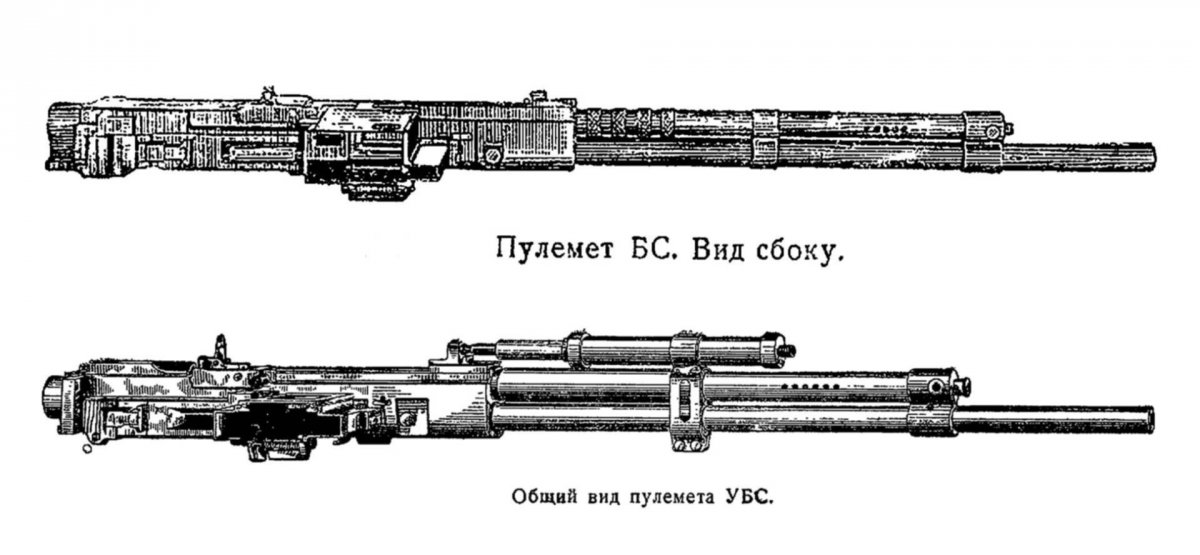 Пулемет БС. Вид сбоку.

Общий вид пулемета УБС.